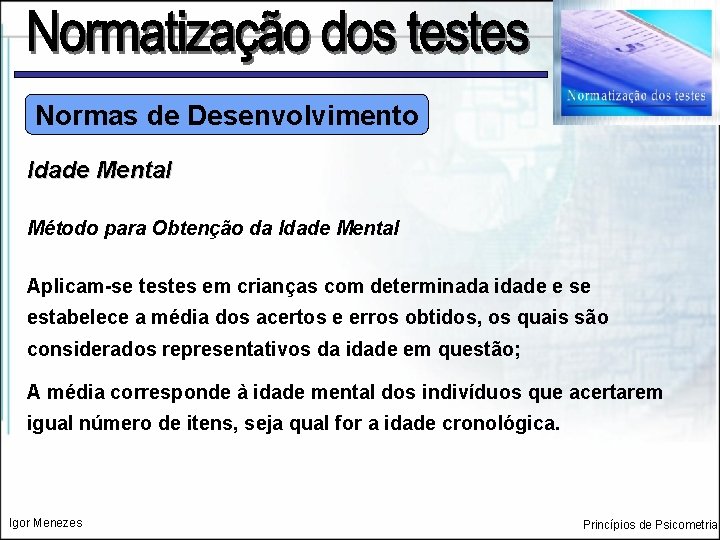 Normatização dos testes

Normatização dos testes

Normas de Desenvolvimento

Idade Mental

Método para Obtenção da Idade Mental

Aplicam-se testes em crianças com determinada idade e se estabelece a média dos acertos e erros obtidos, os quais são considerados representativos da idade em questão;

A média corresponde à idade mental dos indivíduos que acertarem igual número de itens, seja qual for a idade cronológica.

Igor Menezes

Princípios de Psicometria